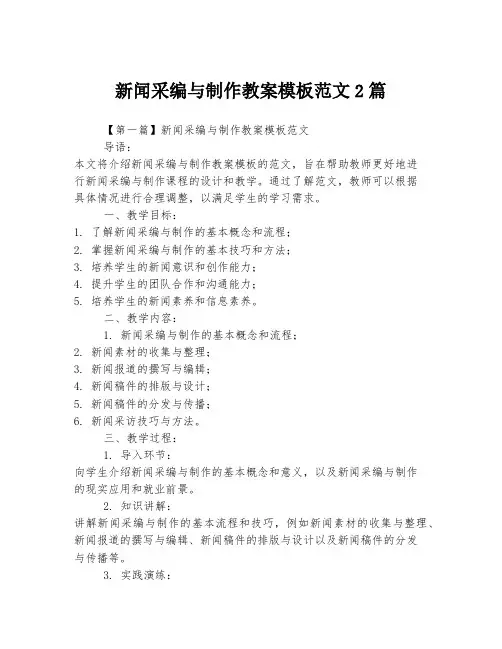 新闻采编与制作教案模板范文 2 篇

【第一篇】新闻采编与制作教案模板范文

导语：

本文将介绍新闻采编与制作教案模板的范文，旨在帮助教师更好地进行新闻采编与制作课程的设计和教学。通过了解范文，教师可以根据具体情况进行合理调整，以满足学生的学习需求。

一、教学目标：

1. 了解新闻采编与制作的基本概念和流程；
2. 掌握新闻采编与制作的基本技巧和方法；
3. 培养学生的新闻意识和创作能力；
4. 提升学生的团队合作和沟通能力；
5. 培养学生的新闻素养和信息素养。

二、教学内容：

1. 新闻采编与制作的基本概念和流程；
2. 新闻素材的收集与整理；
3. 新闻报道的撰写与编辑；
4. 新闻稿件的排版与设计；
5. 新闻稿件的分发与传播；
6. 新闻采访技巧与方法。

三、教学过程：

1. 导入环节：

向学生介绍新闻采编与制作的基本概念和意义，以及新闻采编与制作的现实应用和就业前景。

2. 知识讲解：

讲解新闻采编与制作的基本流程和技巧，例如新闻素材的收集与整理、新闻报道的撰写与编辑、新闻稿件的排版与设计以及新闻稿件的分发与传播等。

3. 实践演练：